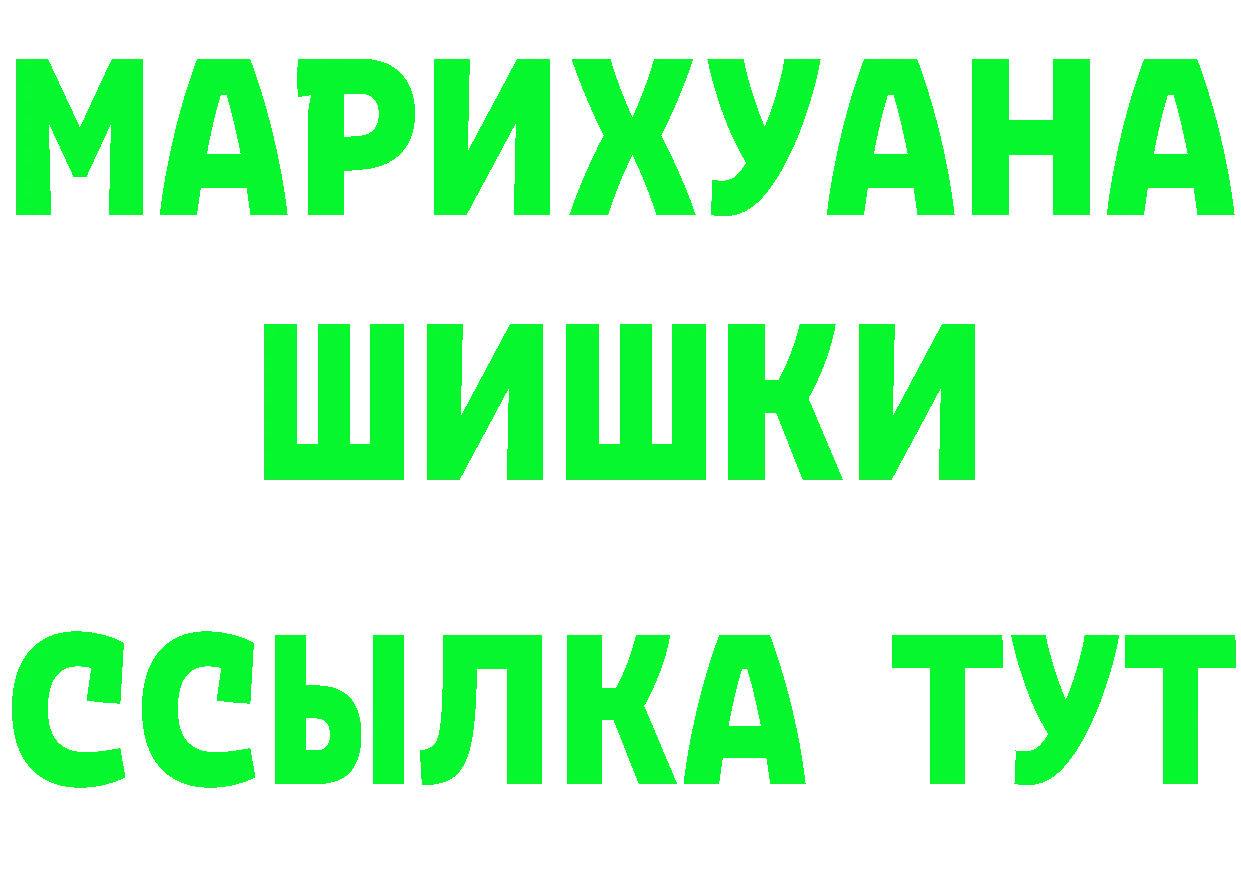 МАРИХУАНА
ШИШКИ
ССЫЛКА ТУТ